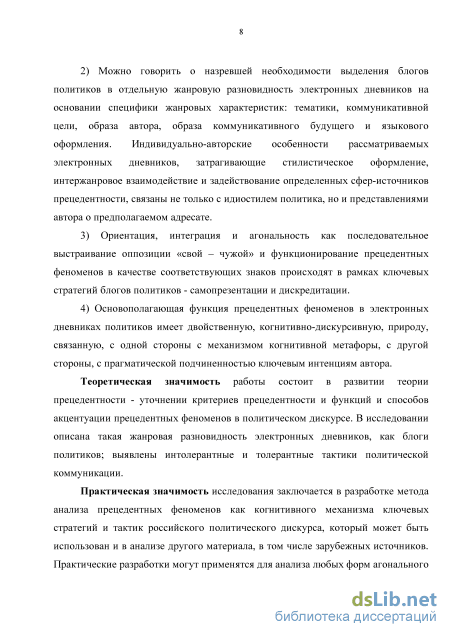 8

2) Можно говорить о назревшей необходимости выделения блогов политиков в отдельную жанровую разновидность электронных дневников на основании специфики жанровых характеристик: тематики, коммуникативной цели, образа автора, образа коммуникативного будущего и языкового оформления. Индивидуально-авторские особенности рассматриваемых электронных дневников, затрагивающие стилистическое оформление, интержанровое взаимодействие и задействование определенных сфер-источников прецедентности, связаны не только с идиостилем политика, но и представлениями автора о предполагаемом адресате.

3) Ориентация, интеграция и агональность как последовательное выстраивание оппозиции «свой – чужой» и функционирование прецедентных феноменов в качестве соответствующих знаков происходят в рамках ключевых стратегий блогов политиков - самопрезентации и дискредитации.

4) Основополагающая функция прецедентных феноменов в электронных дневниках политиков имеет двойственную, когнитивно-дискурсивную, природу, связанную, с одной стороны с механизмом когнитивной метафоры, с другой стороны, с прагматической подчиненностью ключевым интенциям автора.

Теоретическая значимость работы состоит в развитии теории прецедентности - уточнении критериев прецедентности и функций и способов акцентуации прецедентных феноменов в политическом дискурсе. В исследовании описана такая жанровая разновидность электронных дневников, как блоги политиков; выявлены интолерантные и толерантные тактики политической коммуникации.

Практическая значимость исследования заключается в разработке метода анализа прецедентных феноменов как когнитивного механизма ключевых стратегий и тактик российского политического дискурса, который может быть использован и в анализе другого материала, в том числе зарубежных источников. Практические разработки могут применятся для анализа любых форм агонального

dsLib.net
библиотека диссертаций